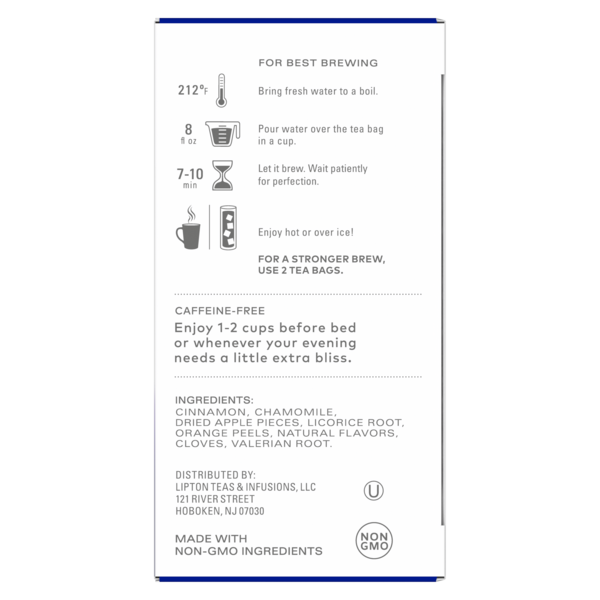 FOR BEST BREWING

212°F

Bring fresh water to a boil.

8 fl oz

Pour water over the tea bag in a cup.

7-10 min

Let it brew. Wait patiently for perfection.

Enjoy hot or over ice!

FOR A STRONGER BREW, USE 2 TEA BAGS.

CAFFEINE-FREE

Enjoy 1-2 cups before bed or whenever your evening needs a little extra bliss.

INGREDIENTS: CINNAMON, CHAMOMILE, DRIED APPLE PIECES, LICORICE ROOT, ORANGE PEELS, NATURAL FLAVORS, CLOVES, VALERIAN ROOT.

DISTRIBUTED BY:
LIPTON TEAS & INFUSIONS, LLC
121 RIVER STREET
HOBOKEN, NJ 07030

U

MADE WITH NON-GMO INGREDIENTS

NON GMO